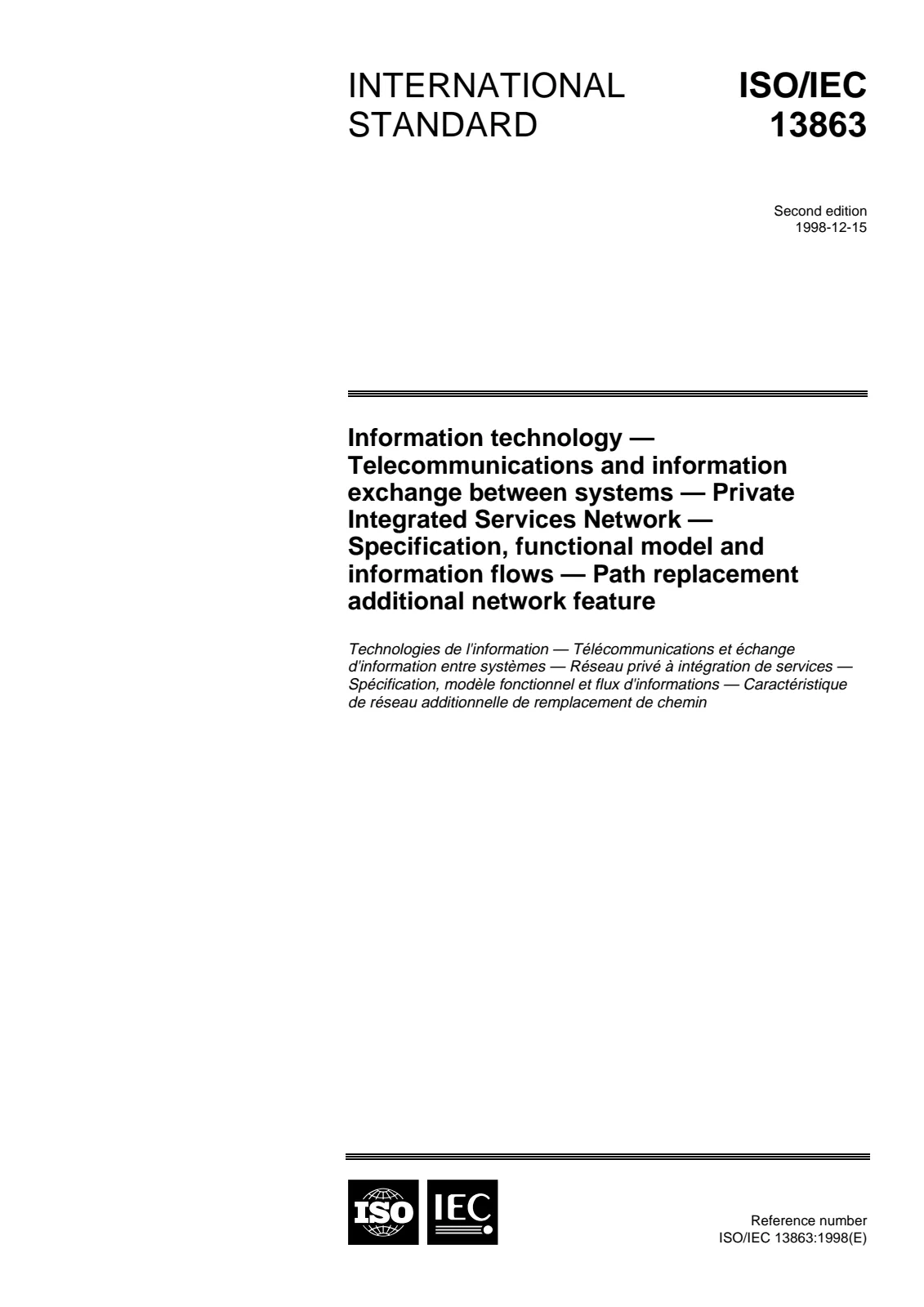 INTERNATIONAL STANDARD

ISO/IEC 13863

Second edition
1998-12-15

Information technology — Telecommunications and information exchange between systems — Private Integrated Services Network — Specification, functional model and information flows — Path replacement additional network feature

Technologies de l'information — Télécommunications et échange d'information entre systèmes — Réseau privé à intégration de services — Spécification, modèle fonctionnel et flux d'informations — Caractéristique de réseau additionnelle de remplacement de chemin

ISO IEC

Reference number
ISO/IEC 13863:1998(E)